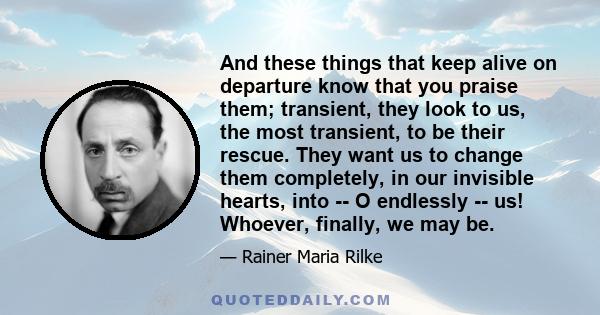 And these things that keep alive on departure know that you praise them; transient, they look to us, the most transient, to be their rescue. They want us to change them completely, in our invisible hearts, into -- O endlessly -- us! Whoever, finally, we may be.

— Rainer Maria Rilke

QUOTEDDAILY.COM